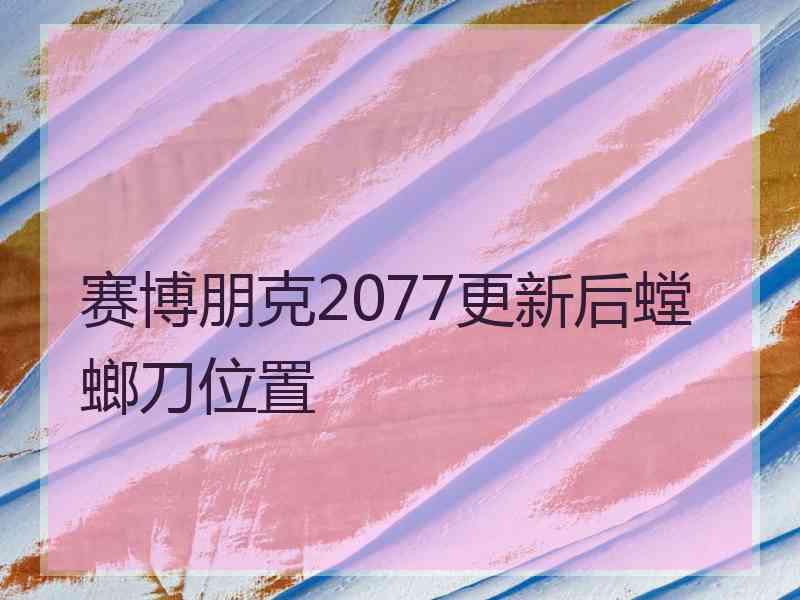 赛博朋克2077更新后螳螂刀位置